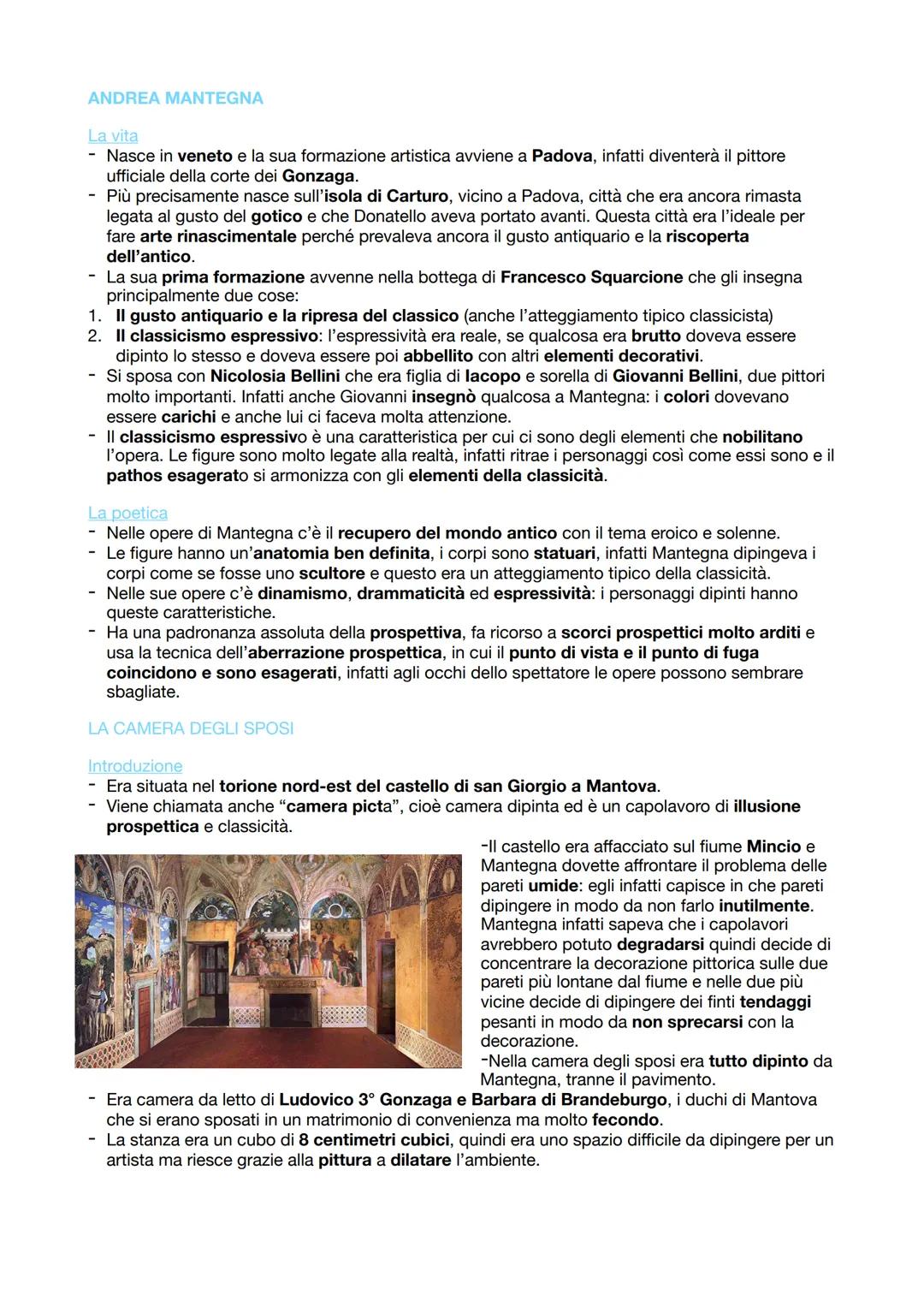 ANDREA MANTEGNA

La vita

- Nasce in veneto e la sua formazione artistica avviene a Padova, infatti diventerà il pittore ufficiale della corte dei Gonzaga.
- Più precisamente nasce sull'isola di Carturo, vicino a Padova, città che era ancora rimasta legata al gusto del gotico e che Donatello aveva portato avanti. Questa città era l'ideale per fare arte rinascimentale perché prevaleva ancora il gusto antiquario e la riscoperta dell'antico.
- La sua prima formazione avvenne nella bottega di Francesco Squarcione che gli insegna principalmente due cose:
1. Il gusto antiquario e la ripresa del classico (anche l'atteggiamento tipico classicista)
2. Il classicismo espressivo: l'espressività era reale, se qualcosa era brutto doveva essere dipinto lo stesso e doveva essere poi abbellito con altri elementi decorativi.
- Si sposa con Nicolosia Bellini che era figlia di Iacopo e sorella di Giovanni Bellini, due pittori molto importanti. Infatti anche Giovanni insegnò qualcosa a Mantegna: i colori dovevano essere carichi e anche lui ci faceva molta attenzione.
- Il classicismo espressivo è una caratteristica per cui ci sono degli elementi che nobilitano l'opera. Le figure sono molto legate alla realtà, infatti ritrae i personaggi così come essi sono e il pathos esagerato si armonizza con gli elementi della classicità.

La poetica

- Nelle opere di Mantegna c'è il recupero del mondo antico con il tema eroico e solenne.
- Le figure hanno un'anatomia ben definita, i corpi sono statuari, infatti Mantegna dipingeva i corpi come se fosse uno scultore e questo era un atteggiamento tipico della classicità.
- Nelle sue opere c'è dinamismo, drammaticità ed espressività: i personaggi dipinti hanno queste caratteristiche.
- Ha una padronanza assoluta della prospettiva, fa ricorso a scorci prospettici molto arditi e usa la tecnica dell'aberrazione prospettica, in cui il punto di vista e il punto di fuga coincidono e sono esagerati, infatti agli occhi dello spettatore le opere possono sembrare sbagliate.

LA CAMERA DEGLI SPOSI

Introduzione

- Era situata nel torione nord-est del castello di san Giorgio a Mantova.
- Viene chiamata anche "camera picta", cioè camera dipinta ed è un capolavoro di illusione prospettica e classicità.

-Il castello era affacciato sul fiume Mincio e Mantegna dovette affrontare il problema delle pareti umide: egli infatti capisce in che pareti dipingere in modo da non farlo inutilmente. Mantegna infatti sapeva che i capolavori avrebbero potuto degradarsi quindi decide di concentrare la decorazione pittorica sulle due pareti più lontane dal fiume e nelle due più vicine decide di dipingere dei finti tendaggi pesanti in modo da non sprecarsi con la decorazione.
-Nella camera degli sposi era tutto dipinto da Mantegna, tranne il pavimento.

- Era camera da letto di Ludovico 3° Gonzaga e Barbara di Brandeburgo, i duchi di Mantova che si erano sposati in un matrimonio di convenienza ma molto fecondo.
- La stanza era un cubo di 8 centimetri cubici, quindi era uno spazio difficile da dipingere per un artista ma riesce grazie alla pittura a dilatare l'ambiente.